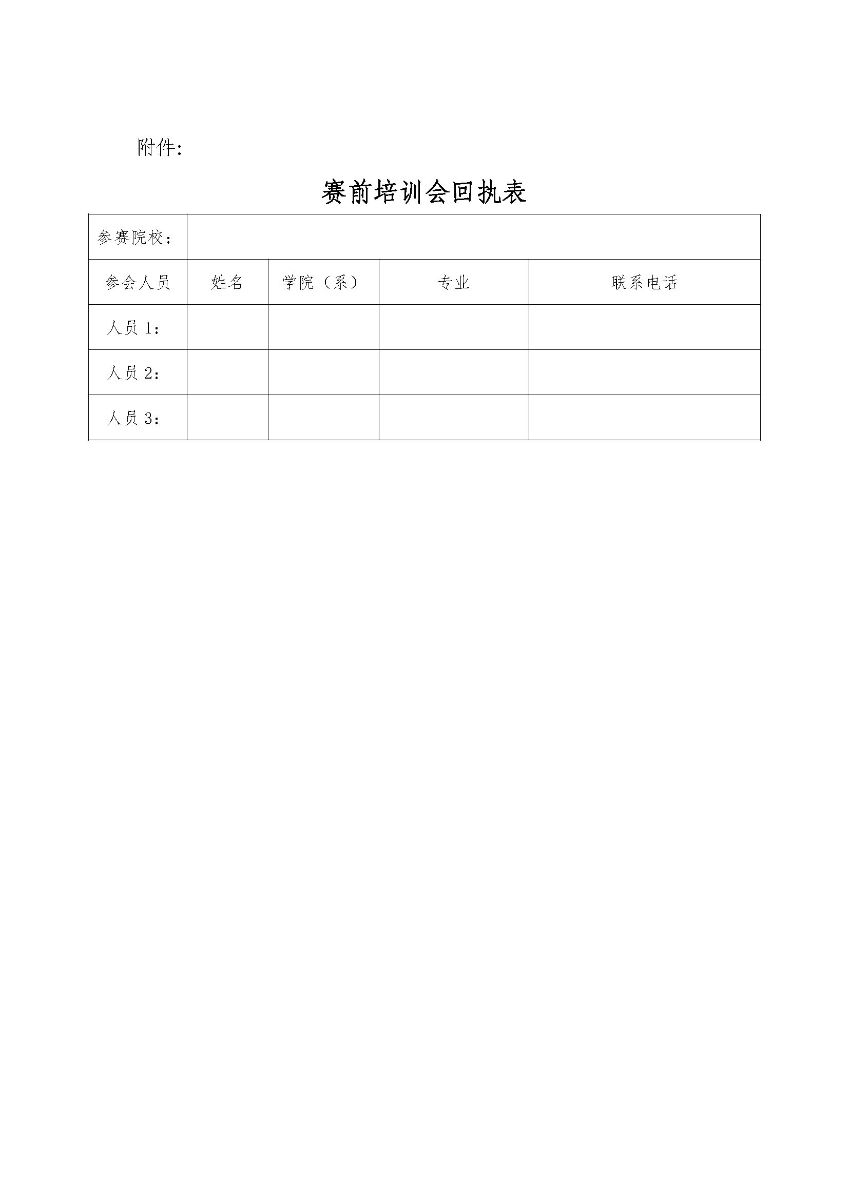 附件:

赛前培训会回执表

| 参赛院校： | | | | |
|---|---|---|---|---|
| 参会人员 | 姓名 | 学院（系） | 专业 | 联系电话 |
| 人员 1： | | | | |
| 人员 2： | | | | |
| 人员 3： | | | | |